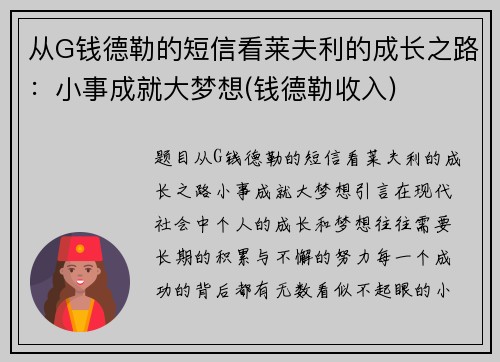 从G钱德勒的短信看莱夫利的成长之路：小事成就大梦想(钱德勒收入)

题目从G钱德勒的短信看莱夫利的成长之路小事成就大梦想引言在现代社会中个人的成长和梦想往往需要长期的积累与不懈的努力每一个成功的背后都有无数看似不起眼的小